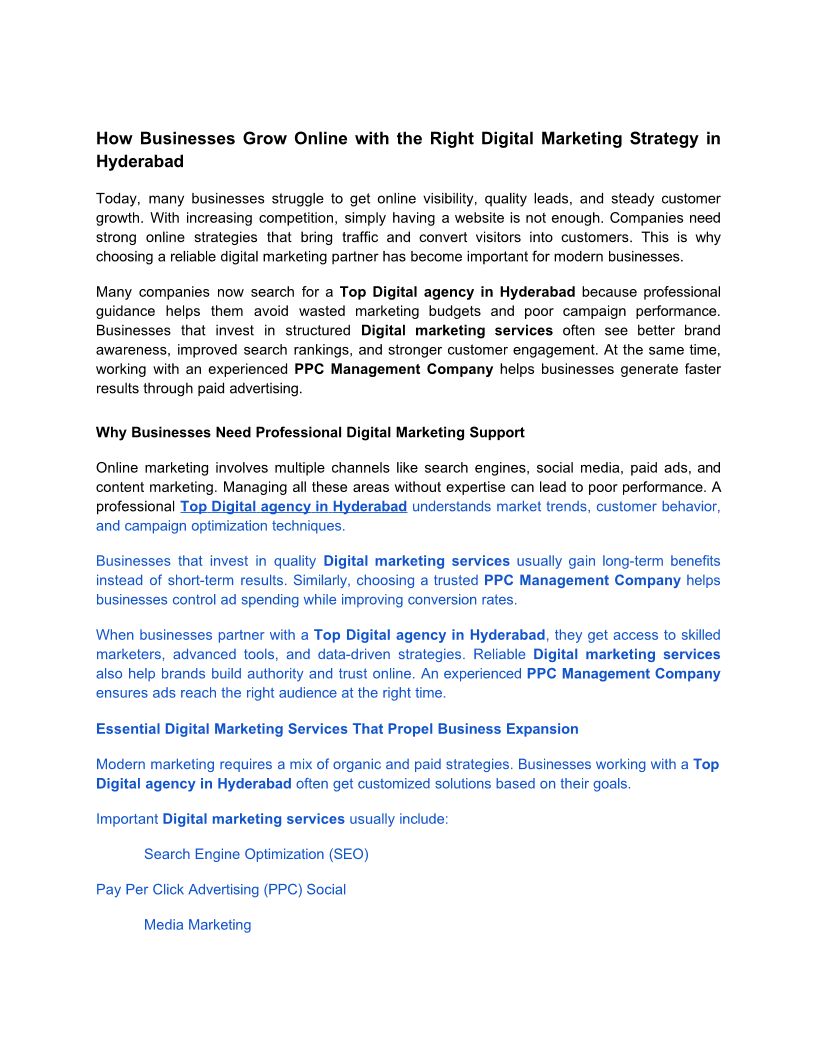 How Businesses Grow Online with the Right Digital Marketing Strategy in Hyderabad

Today, many businesses struggle to get online visibility, quality leads, and steady customer growth. With increasing competition, simply having a website is not enough. Companies need strong online strategies that bring traffic and convert visitors into customers. This is why choosing a reliable digital marketing partner has become important for modern businesses.

Many companies now search for a Top Digital agency in Hyderabad because professional guidance helps them avoid wasted marketing budgets and poor campaign performance. Businesses that invest in structured Digital marketing services often see better brand awareness, improved search rankings, and stronger customer engagement. At the same time, working with an experienced PPC Management Company helps businesses generate faster results through paid advertising.

Why Businesses Need Professional Digital Marketing Support

Online marketing involves multiple channels like search engines, social media, paid ads, and content marketing. Managing all these areas without expertise can lead to poor performance. A professional Top Digital agency in Hyderabad understands market trends, customer behavior, and campaign optimization techniques.

Businesses that invest in quality Digital marketing services usually gain long-term benefits instead of short-term results. Similarly, choosing a trusted PPC Management Company helps businesses control ad spending while improving conversion rates.

When businesses partner with a Top Digital agency in Hyderabad, they get access to skilled marketers, advanced tools, and data-driven strategies. Reliable Digital marketing services also help brands build authority and trust online. An experienced PPC Management Company ensures ads reach the right audience at the right time.

Essential Digital Marketing Services That Propel Business Expansion

Modern marketing requires a mix of organic and paid strategies. Businesses working with a Top Digital agency in Hyderabad often get customized solutions based on their goals.

Important Digital marketing services usually include:

Search Engine Optimization (SEO)

Pay Per Click Advertising (PPC) Social

Media Marketing